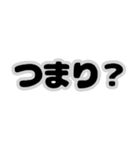 つまり？